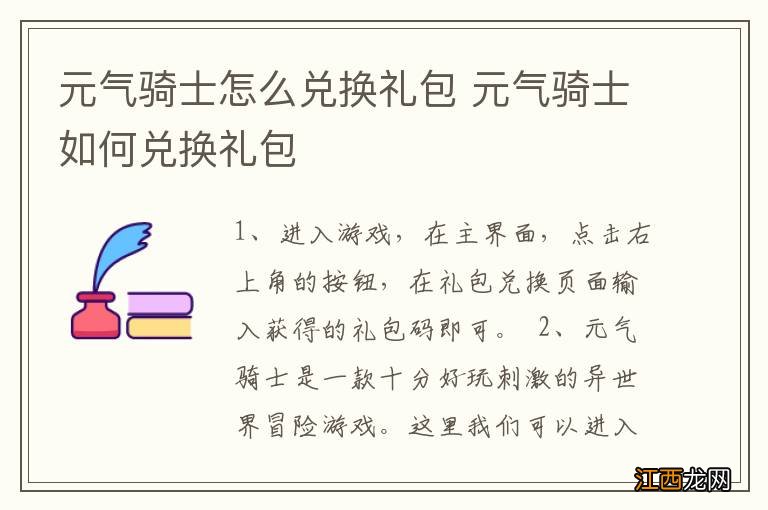 元气骑士怎么兑换礼包 元气骑士如何兑换礼包

1、进入游戏，在主界面，点击右上角的按钮，在礼包兑换页面输入获得的礼包码即可。 2、元气骑士是一款十分好玩刺激的异世界冒险游戏。这里我们可以进入

江西龙网